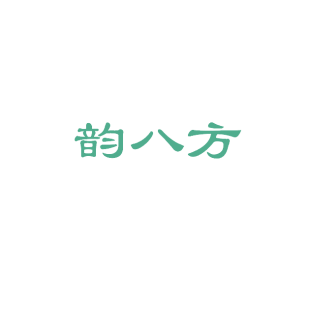 韵八方